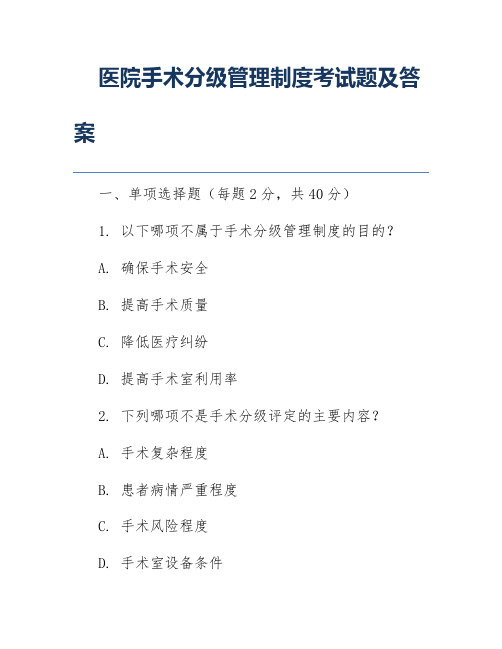 医院手术分级管理制度考试题及答案

一、单项选择题（每题 2 分，共 40 分）

1. 以下哪项不属于手术分级管理制度的目的？

A. 确保手术安全

B. 提高手术质量

C. 降低医疗纠纷

D. 提高手术室利用率

2. 下列哪项不是手术分级评定的主要内容？

A. 手术复杂程度

B. 患者病情严重程度

C. 手术风险程度

D. 手术室设备条件